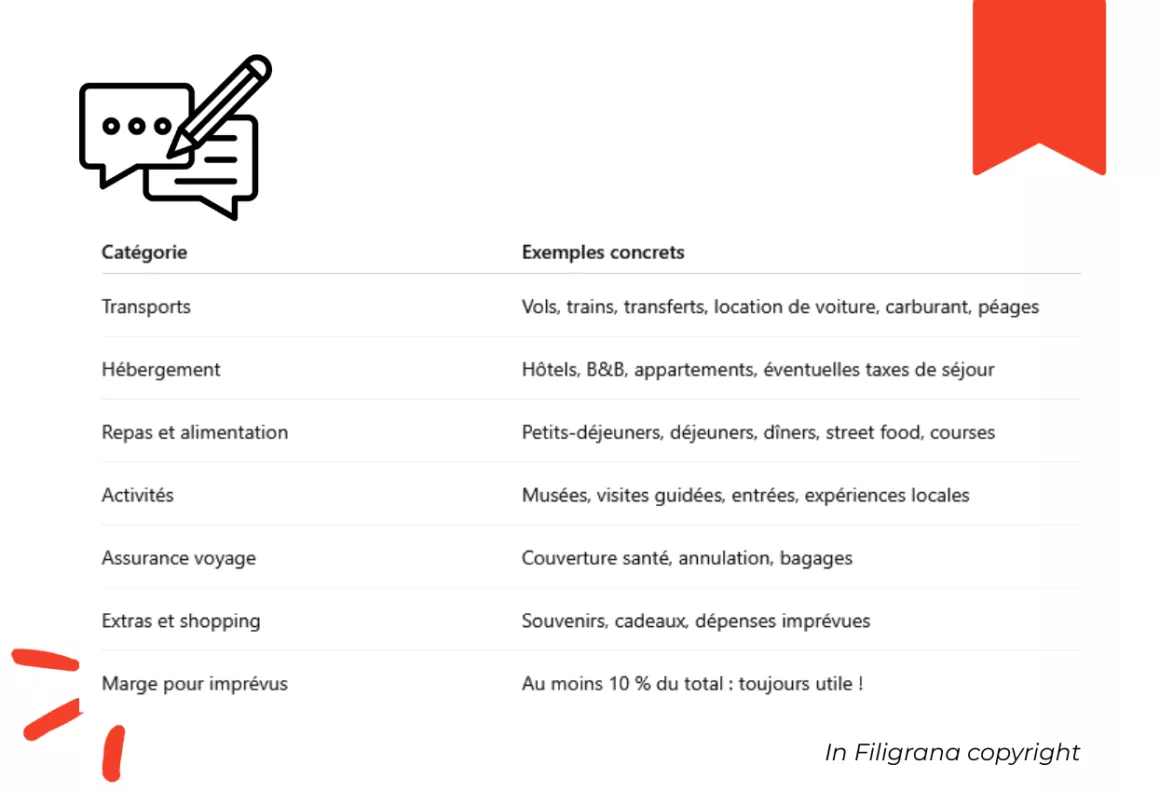 | Catégorie | Exemples concrets |
|---|---|
| Transports | Vols, trains, transferts, location de voiture, carburant, péages |
| Hébergement | Hôtels, B&B, appartements, éventuelles taxes de séjour |
| Repas et alimentation | Petits-déjeuners, déjeuners, dîners, street food, courses |
| Activités | Musées, visites guidées, entrées, expériences locales |
| Assurance voyage | Couverture santé, annulation, bagages |
| Extras et shopping | Souvenirs, cadeaux, dépenses imprévues |
| Marge pour imprévus | Au moins 10 % du total : toujours utile ! |

In Filigrana copyright